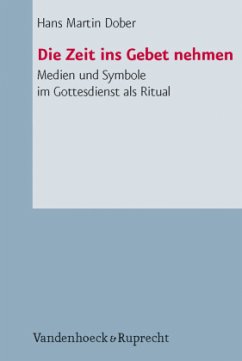 Hans Martin Dober

Die Zeit ins Gebet nehmen

Medien und Symbole im Gottesdienst als Ritual

Vandenhoeck & Ruprecht